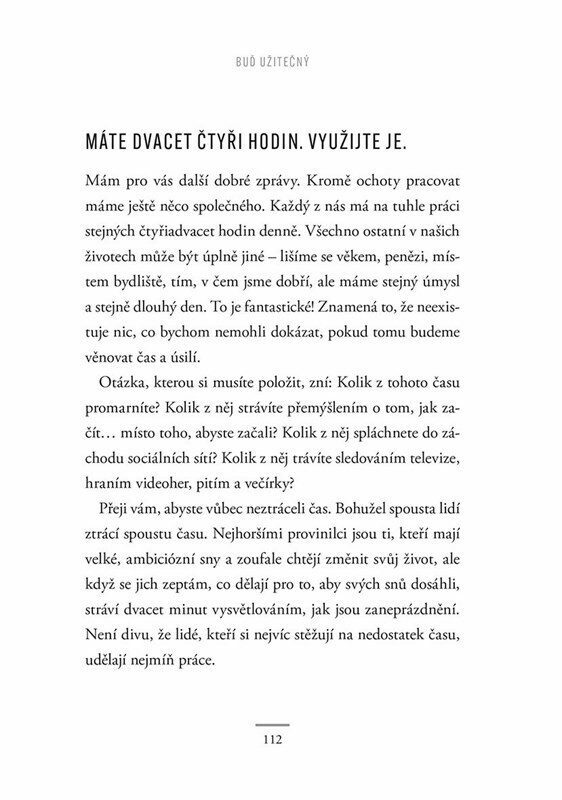 BUĎ UŽITEČNÝ

MÁTE DVACET ČTYŘI HODIN. VYUŽIJTE JE.

Mám pro vás další dobré zprávy. Kromě ochoty pracovat máme ještě něco společného. Každý z nás má na tuhle práci stejných čtyřiadvacet hodin denně. Všechno ostatní v našich životech může být úplně jiné – lišíme se věkem, penězi, místem bydliště, tím, v čem jsme dobří, ale máme stejný úmysl a stejně dlouhý den. To je fantastické! Znamená to, že neexistuje nic, co bychom nemohli dokázat, pokud tomu budeme věnovat čas a úsilí.

Otázka, kterou si musíte položit, zní: Kolik z tohoto času promarníte? Kolik z něj strávíte přemýšlením o tom, jak začít… místo toho, abyste začali? Kolik z něj spláchnete do záchodu sociálních sítí? Kolik z něj trávíte sledováním televize, hraním videoher, pitím a večírky?

Přeji vám, abyste vůbec neztráceli čas. Bohužel spousta lidí ztrácí spoustu času. Nejhoršími provinilci jsou ti, kteří mají velké, ambiciózní sny a zoufale chtějí změnit svůj život, ale když se jich zeptám, co dělají pro to, aby svých snů dosáhli, stráví dvacet minut vysvětlováním, jak jsou zaneprázdnění. Není divu, že lidé, kteří si nejvíc stěžují na nedostatek času, udělají nejmíň práce.

112